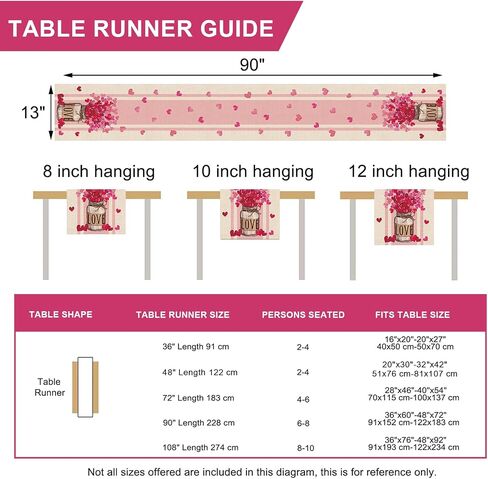 TABLE RUNNER GUIDE

90"

13"

LOVE

LOVE

8 inch hanging

10 inch hanging

12 inch hanging

LOVE

LOVE

LOVE

| TABLE SHAPE | TABLE RUNNER SIZE | PERSONS SEATED | FITS TABLE SIZE |
|---|---|---|---|
| Table Runner | 36" Length 91 cm | 2-4 | 16"x20"-20"x27" 40x50 cm-50x70 cm |
| | 48" Length 122 cm | 2-4 | 20"x30"-32"x42" 51x76 cm-81x107 cm |
| | 72" Length 183 cm | 4-6 | 28"x46"-40"x54" 70x115 cm-100x137 cm |
| | 90" Length 228 cm | 6-8 | 36"x60"-48"x72" 91x152 cm-122x183 cm |
| | 108" Length 274 cm | 8-10 | 36"x76"-48"x92" 91x193 cm-122x234 cm |

Not all sizes offered are included in this diagram, this is for reference only.